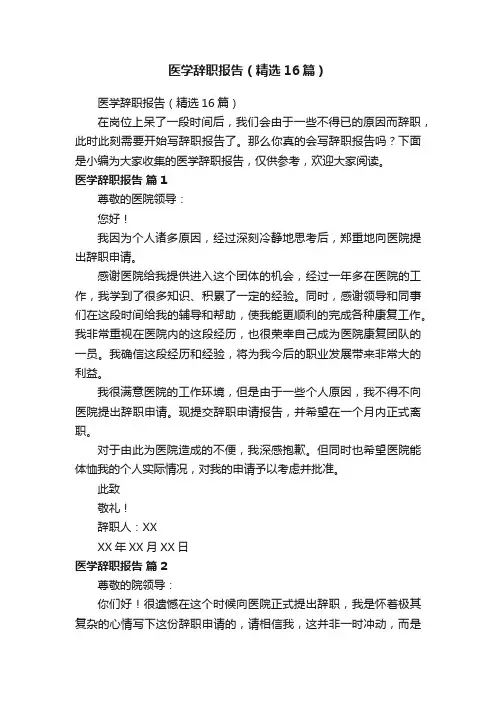 医学辞职报告（精选16篇）

医学辞职报告（精选16篇）

在岗位上呆了一段时间后，我们会由于一些不得已的原因而辞职，此时此刻需要开始写辞职报告了。那么你真的会写辞职报告吗？下面是小编为大家收集的医学辞职报告，仅供参考，欢迎大家阅读。

医学辞职报告 篇1

尊敬的医院领导：

您好！

我因为个人诸多原因，经过深刻冷静地思考后，郑重地向医院提出辞职申请。

感谢医院给我提供进入这个团体的机会，经过一年多在医院的工作，我学到了很多知识、积累了一定的经验。同时，感谢领导和同事们在这段时间给我的辅导和帮助，使我能更顺利的完成各种康复工作。我非常重视在医院内的这段经历，也很荣幸自己成为医院康复团队的一员。我确信这段经历和经验，将为我今后的职业发展带来非常大的利益。

我很满意医院的工作环境，但是由于一些个人原因，我不得不向医院提出辞职申请。现提交辞职申请报告，并希望在一个月内正式离职。

对于由此为医院造成的不便，我深感抱歉。但同时也希望医院能体恤我的个人实际情况，对我的申请予以考虑并批准。

此致

敬礼！

辞职人：XX

XX年XX月XX日

医学辞职报告 篇2

尊敬的院领导：

你们好！很遗憾在这个时候向医院正式提出辞职，我是怀着极其复杂的心情写下这份辞职申请的，请相信我，这并非一时冲动，而是